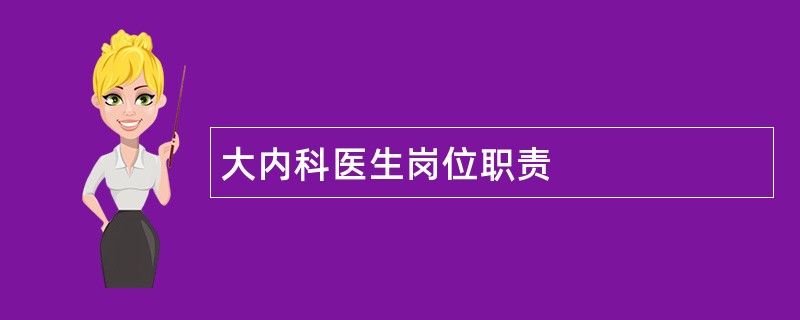 大内科医生岗位职责